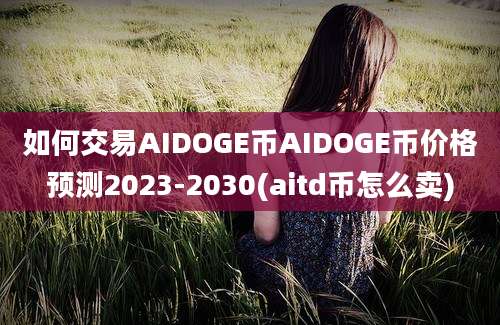 如何交易AIDOGE币AIDOGE币价格预测2023-2030(aitd币怎么卖)